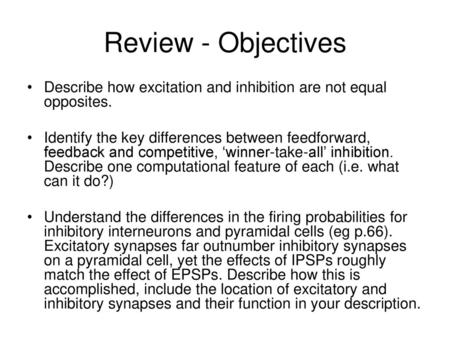 Review - Objectives

• Describe how excitation and inhibition are not equal opposites.

• Identify the key differences between feedforward, feedback and competitive, ‘winner-take-all’ inhibition. Describe one computational feature of each (i.e. what can it do?)

• Understand the differences in the firing probabilities for inhibitory interneurons and pyramidal cells (eg p.66). Excitatory synapses far outnumber inhibitory synapses on a pyramidal cell, yet the effects of IPSPs roughly match the effect of EPSPs. Describe how this is accomplished, include the location of excitatory and inhibitory synapses and their function in your description.